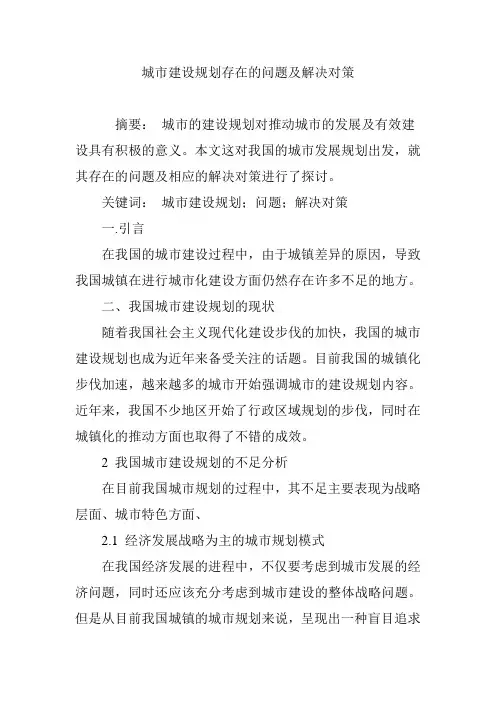 城市建设规划存在的问题及解决对策

摘要： 城市的建设规划对推动城市的发展及有效建设具有积极的意义。本文这对我国的城市发展规划出发，就其存在的问题及相应的解决对策进行了探讨。

关键词： 城市建设规划；问题；解决对策

一.引言

在我国的城市建设过程中，由于城镇差异的原因，导致我国城镇在进行城市化建设方面仍然存在许多不足的地方。

二、我国城市建设规划的现状

随着我国社会主义现代化建设步伐的加快，我国的城市建设规划也成为近年来备受关注的话题。目前我国的城镇化步伐加速，越来越多的城市开始强调城市的建设规划内容。近年来，我国不少地区开始了行政区域规划的步伐，同时在城镇化的推动方面也取得了不错的成效。

2 我国城市建设规划的不足分析

在目前我国城市规划的过程中，其不足主要表现为战略层面、城市特色方面、

2.1 经济发展战略为主的城市规划模式

在我国经济发展的进程中，不仅要考虑到城市发展的经济问题，同时还应该充分考虑到城市建设的整体战略问题。但是从目前我国城镇的城市规划来说，呈现出一种盲目追求